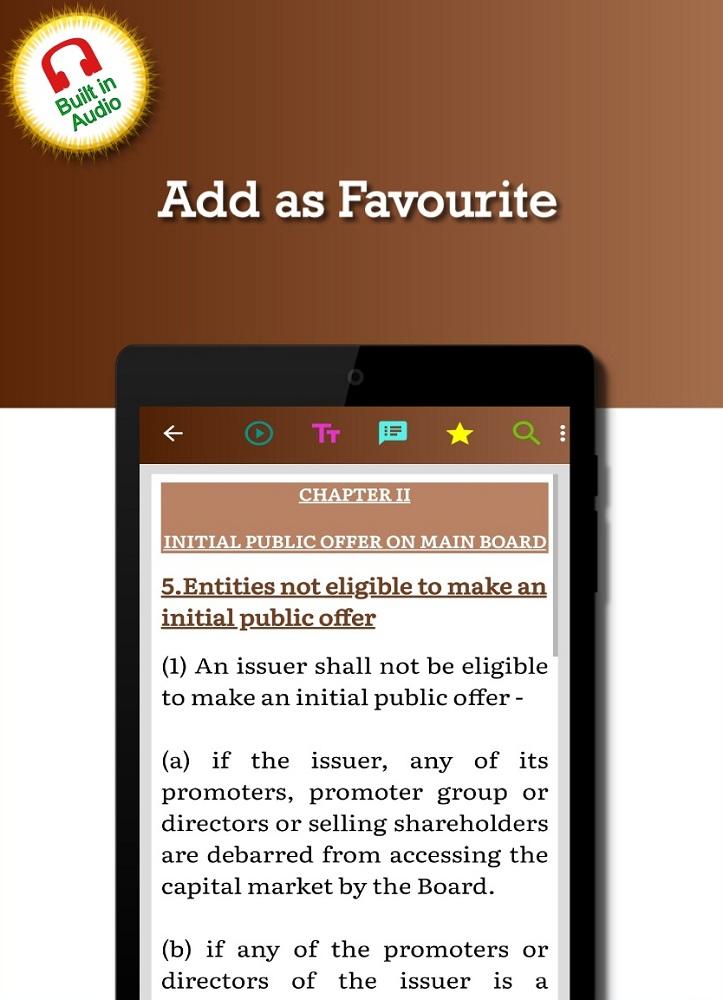 Built in Audio

Add as Favourite

CHAPTER II

INITIAL PUBLIC OFFER ON MAIN BOARD

5.Entities not eligible to make an initial public offer

(1) An issuer shall not be eligible to make an initial public offer -

(a) if the issuer, any of its promoters, promoter group or directors or selling shareholders are debarred from accessing the capital market by the Board.

(b) if any of the promoters or directors of the issuer is a